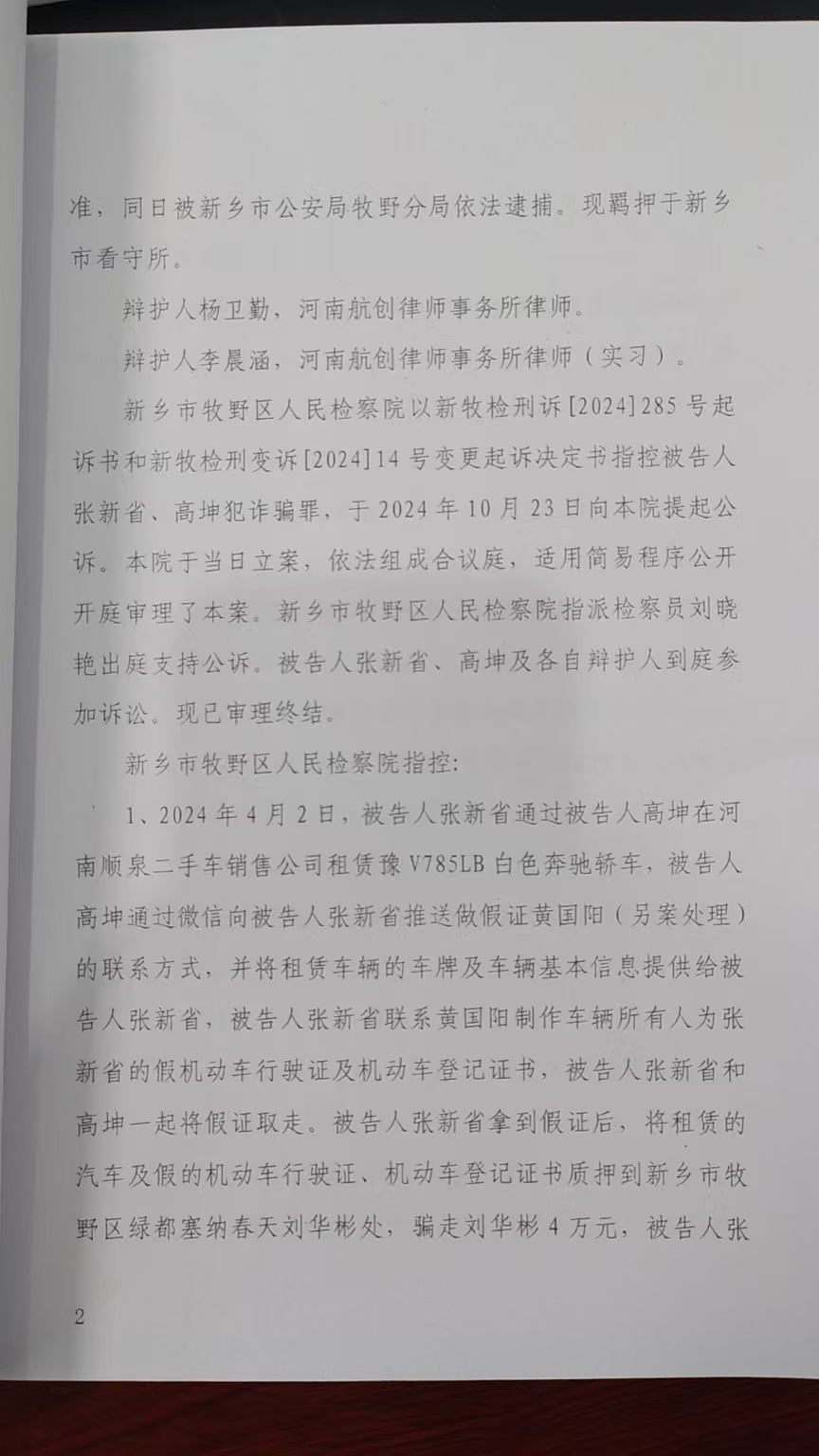 准，同日被新乡市公安局牧野分局依法逮捕。现羁押于新乡市看守所。

辩护人杨卫勤，河南航创律师事务所律师。

辩护人李晨涵，河南航创律师事务所律师（实习）。

新乡市牧野区人民检察院以新牧检刑诉[2024]285号起诉书和新牧检刑变诉[2024]14号变更起诉决定书指控被告人张新省、高坤犯诈骗罪，于2024年10月23日向本院提起公诉。本院于当日立案，依法组成合议庭，适用简易程序公开开庭审理了本案。新乡市牧野区人民检察院指派检察员刘晓艳出庭支持公诉。被告人张新省、高坤及各自辩护人到庭参加诉讼。现已审理终结。

新乡市牧野区人民检察院指控：

1、2024年4月2日，被告人张新省通过被告人高坤在河南顺泉二手车销售公司租赁豫V785LB白色奔驰轿车，被告人高坤通过微信向被告人张新省推送做假证黄国阳（另案处理）的联系方式，并将租赁车辆的车牌及车辆基本信息提供给被告人张新省，被告人张新省联系黄国阳制作车辆所有人为张新省的假机动车行驶证及机动车登记证书，被告人张新省和高坤一起将假证取走。被告人张新省拿到假证后，将租赁的汽车及假的机动车行驶证、机动车登记证书质押到新乡市牧野区绿都塞纳春天刘华彬处，骗走刘华彬4万元，被告人张

2